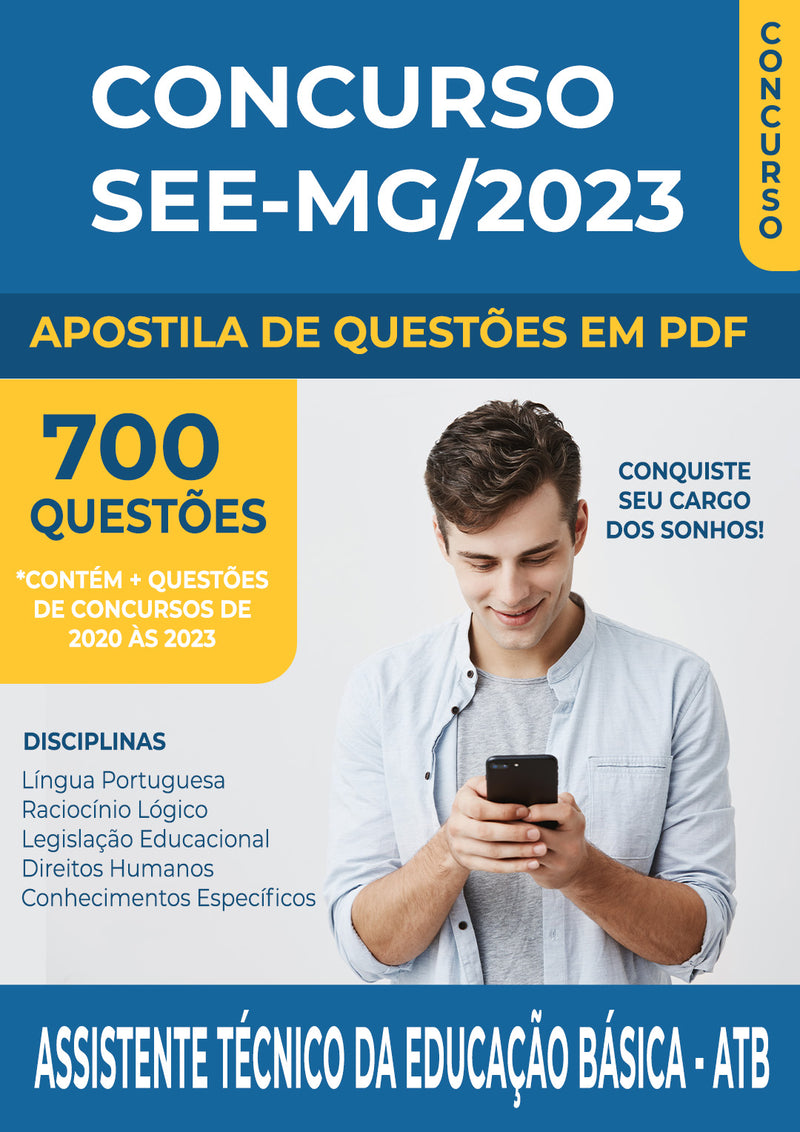 CONCURSO
SEE-MG/2023

CONCURSO

APOSTILA DE QUESTÕES EM PDF

700
QUESTÕES

*CONTÉM + QUESTÕES DE CONCURSOS DE 2020 ÀS 2023

CONQUISTE SEU CARGO DOS SONHOS!

DISCIPLINAS
Língua Portuguesa
Raciocínio Lógico
Legislação Educacional
Direitos Humanos
Conhecimentos Específicos

ASSISTENTE TÉCNICO DA EDUCAÇÃO BÁSICA - ATB